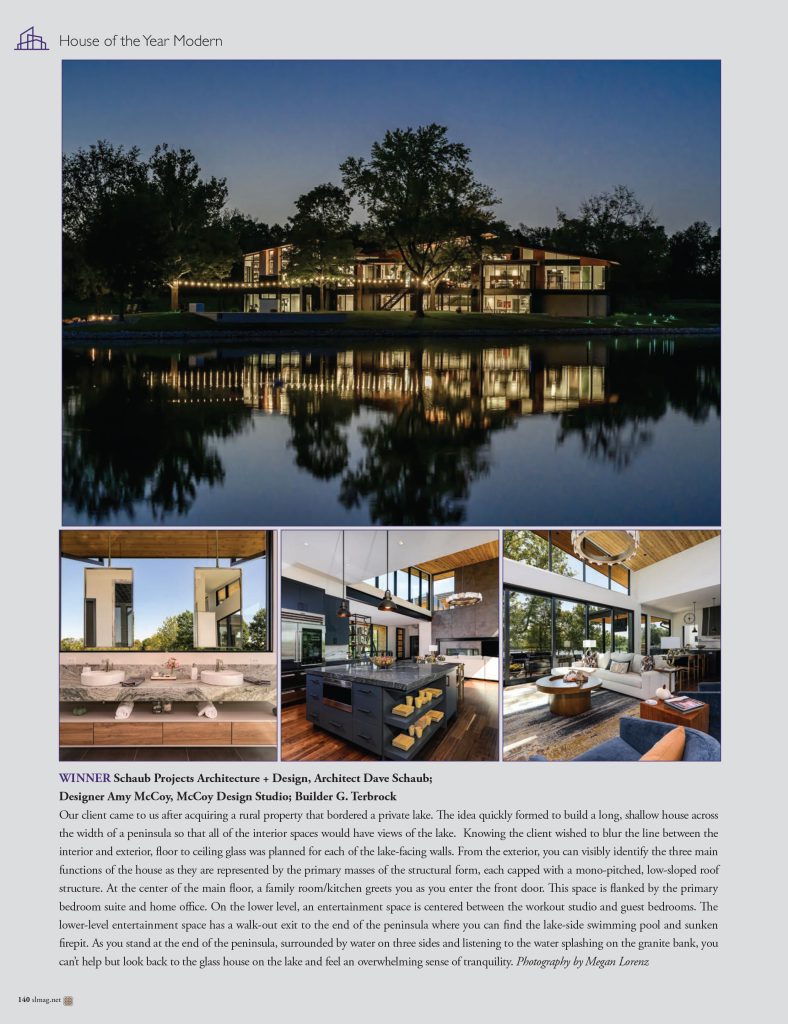 House of the Year Modern

WINNER Schaub Projects Architecture + Design, Architect Dave Schaub; Designer Amy McCoy, McCoy Design Studio; Builder G. Terbrock

Our client came to us after acquiring a rural property that bordered a private lake. The idea quickly formed to build a long, shallow house across the width of a peninsula so that all of the interior spaces would have views of the lake. Knowing the client wished to blur the line between the interior and exterior, floor to ceiling glass was planned for each of the lake-facing walls. From the exterior, you can visibly identify the three main functions of the house as they are represented by the primary masses of the structural form, each capped with a mono-pitched, low-sloped roof structure. At the center of the main floor, a family room/kitchen greets you as you enter the front door. This space is flanked by the primary bedroom suite and home office. On the lower level, an entertainment space is centered between the workout studio and guest bedrooms. The lower-level entertainment space has a walk-out exit to the end of the peninsula where you can find the lake-side swimming pool and sunken firepit. As you stand at the end of the peninsula, surrounded by water on three sides and listening to the water splashing on the granite bank, you can't help but look back to the glass house on the lake and feel an overwhelming sense of tranquility. Photography by Megan Lorenz

140 slmag.net